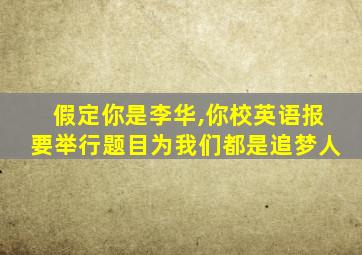 假定你是李华,你校英语报
要举行题目为我们都是追梦人